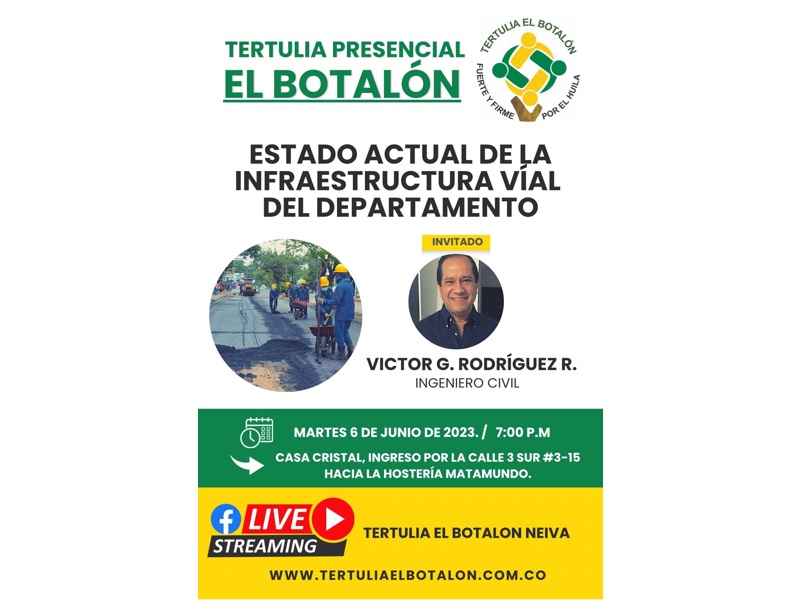 TERTULIA PRESENCIAL
EL BOTALÓN

TERTULIA EL BOTALÓN
FUERTE Y FIRME POR EL HUILA

ESTADO ACTUAL DE LA INFRAESTRUCTURA VÍAL DEL DEPARTAMENTO

INVITADO

VICTOR G. RODRÍGUEZ R.
INGENIERO CIVIL

MARTES 6 DE JUNIO DE 2023. / 7:00 P.M

CASA CRISTAL, INGRESO POR LA CALLE 3 SUR #3-15 HACIA LA HOSTERÍA MATAMUNDO.

LIVE
STREAMING

TERTULIA EL BOTALON NEIVA

WWW.TERTULIAELBOTALON.COM.CO